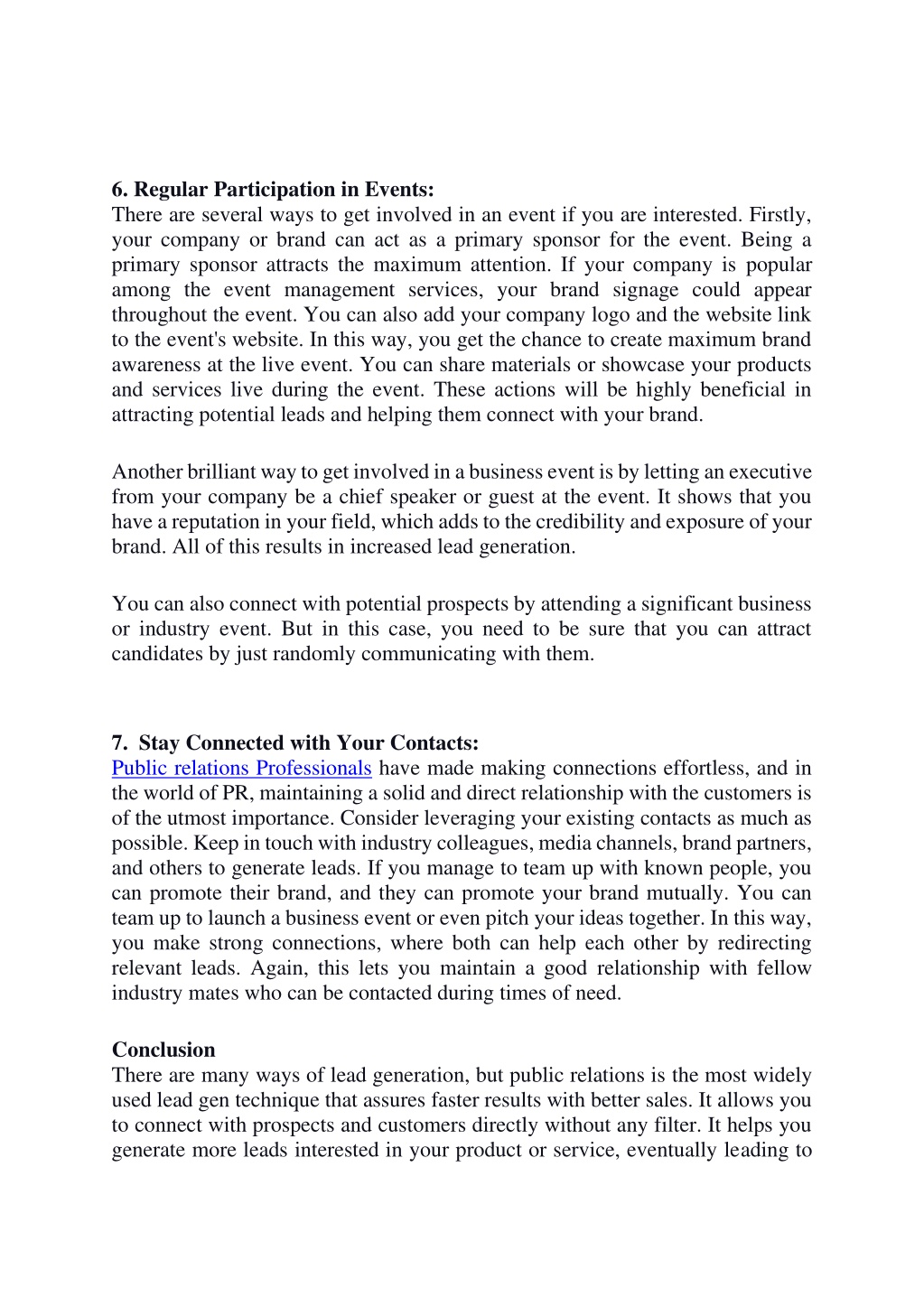 6. Regular Participation in Events:
There are several ways to get involved in an event if you are interested. Firstly, your company or brand can act as a primary sponsor for the event. Being a primary sponsor attracts the maximum attention. If your company is popular among the event management services, your brand signage could appear throughout the event. You can also add your company logo and the website link to the event's website. In this way, you get the chance to create maximum brand awareness at the live event. You can share materials or showcase your products and services live during the event. These actions will be highly beneficial in attracting potential leads and helping them connect with your brand.

Another brilliant way to get involved in a business event is by letting an executive from your company be a chief speaker or guest at the event. It shows that you have a reputation in your field, which adds to the credibility and exposure of your brand. All of this results in increased lead generation.

You can also connect with potential prospects by attending a significant business or industry event. But in this case, you need to be sure that you can attract candidates by just randomly communicating with them.

7. Stay Connected with Your Contacts:
Public relations Professionals have made making connections effortless, and in the world of PR, maintaining a solid and direct relationship with the customers is of the utmost importance. Consider leveraging your existing contacts as much as possible. Keep in touch with industry colleagues, media channels, brand partners, and others to generate leads. If you manage to team up with known people, you can promote their brand, and they can promote your brand mutually. You can team up to launch a business event or even pitch your ideas together. In this way, you make strong connections, where both can help each other by redirecting relevant leads. Again, this lets you maintain a good relationship with fellow industry mates who can be contacted during times of need.

Conclusion
There are many ways of lead generation, but public relations is the most widely used lead gen technique that assures faster results with better sales. It allows you to connect with prospects and customers directly without any filter. It helps you generate more leads interested in your product or service, eventually leading to